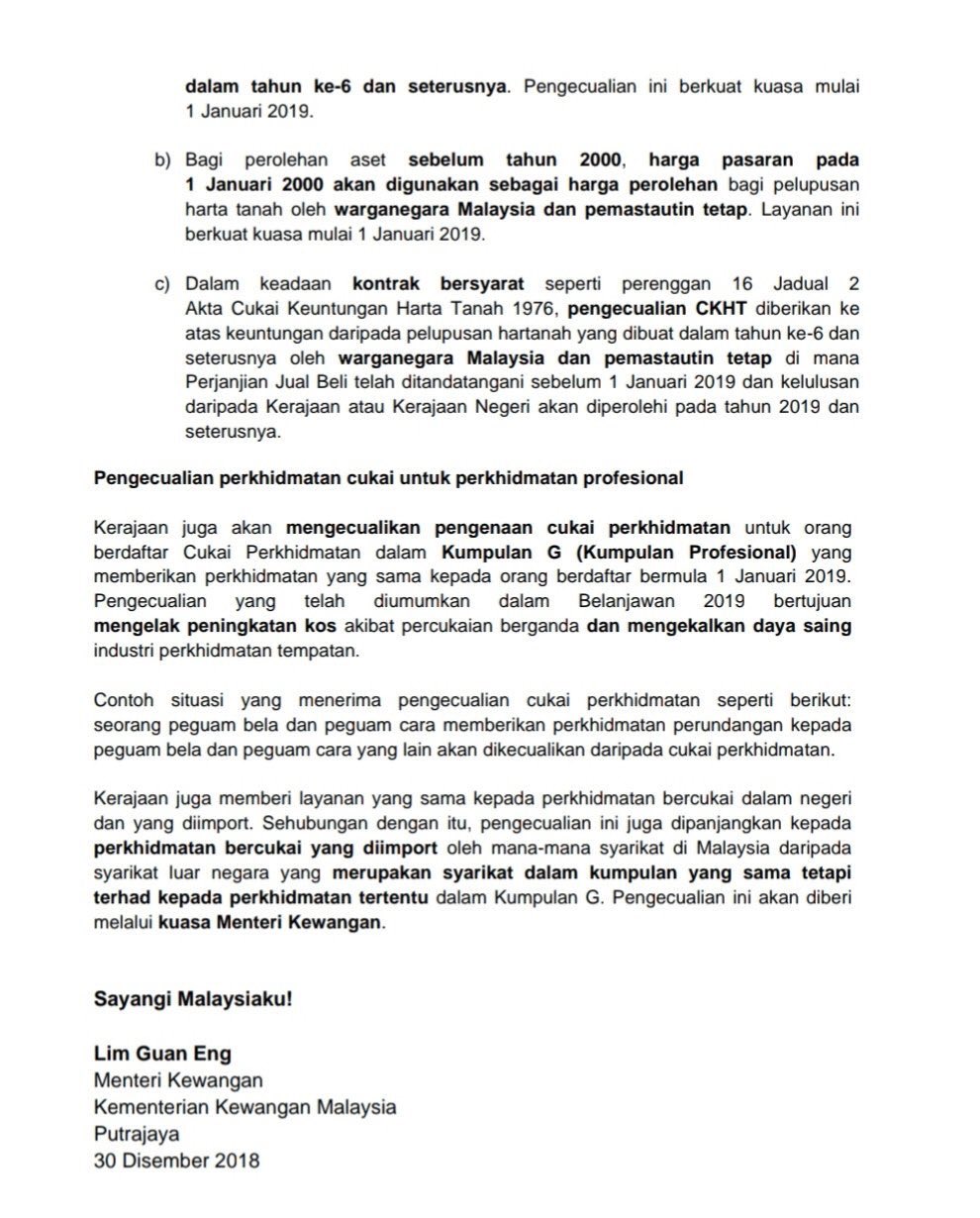 dalam tahun ke-6 dan seterusnya. Pengecualian ini berkuat kuasa mulai 1 Januari 2019.

b) Bagi perolehan aset sebelum tahun 2000, harga pasaran pada 1 Januari 2000 akan digunakan sebagai harga perolehan bagi pelupusan harta tanah oleh warganegara Malaysia dan pemastautin tetap. Layanan ini berkuat kuasa mulai 1 Januari 2019.

c) Dalam keadaan kontrak bersyarat seperti perenggan 16 Jadual 2 Akta Cukai Keuntungan Harta Tanah 1976, pengecualian CKHT diberikan ke atas keuntungan daripada pelupusan hartanah yang dibuat dalam tahun ke-6 dan seterusnya oleh warganegara Malaysia dan pemastautin tetap di mana Perjanjian Jual Beli telah ditandatangani sebelum 1 Januari 2019 dan kelulusan daripada Kerajaan atau Kerajaan Negeri akan diperolehi pada tahun 2019 dan seterusnya.

Pengecualian perkhidmatan cukai untuk perkhidmatan profesional

Kerajaan juga akan mengecualikan pengenaan cukai perkhidmatan untuk orang berdaftar Cukai Perkhidmatan dalam Kumpulan G (Kumpulan Profesional) yang memberikan perkhidmatan yang sama kepada orang berdaftar bermula 1 Januari 2019. Pengecualian yang telah diumumkan dalam Belanjawan 2019 bertujuan mengelak peningkatan kos akibat percukaian berganda dan mengekalkan daya saing industri perkhidmatan tempatan.

Contoh situasi yang menerima pengecualian cukai perkhidmatan seperti berikut: seorang peguam bela dan peguam cara memberikan perkhidmatan perundangan kepada peguam bela dan peguam cara yang lain akan dikecualikan daripada cukai perkhidmatan.

Kerajaan juga memberi layanan yang sama kepada perkhidmatan bercukai dalam negeri dan yang diimport. Sehubungan dengan itu, pengecualian ini juga dipanjangkan kepada perkhidmatan bercukai yang diimport oleh mana-mana syarikat di Malaysia daripada syarikat luar negara yang merupakan syarikat dalam kumpulan yang sama tetapi terhad kepada perkhidmatan tertentu dalam Kumpulan G. Pengecualian ini akan diberi melalui kuasa Menteri Kewangan.

Sayangi Malaysiaku!

Lim Guan Eng
Menteri Kewangan
Kementerian Kewangan Malaysia
Putrajaya
30 Disember 2018